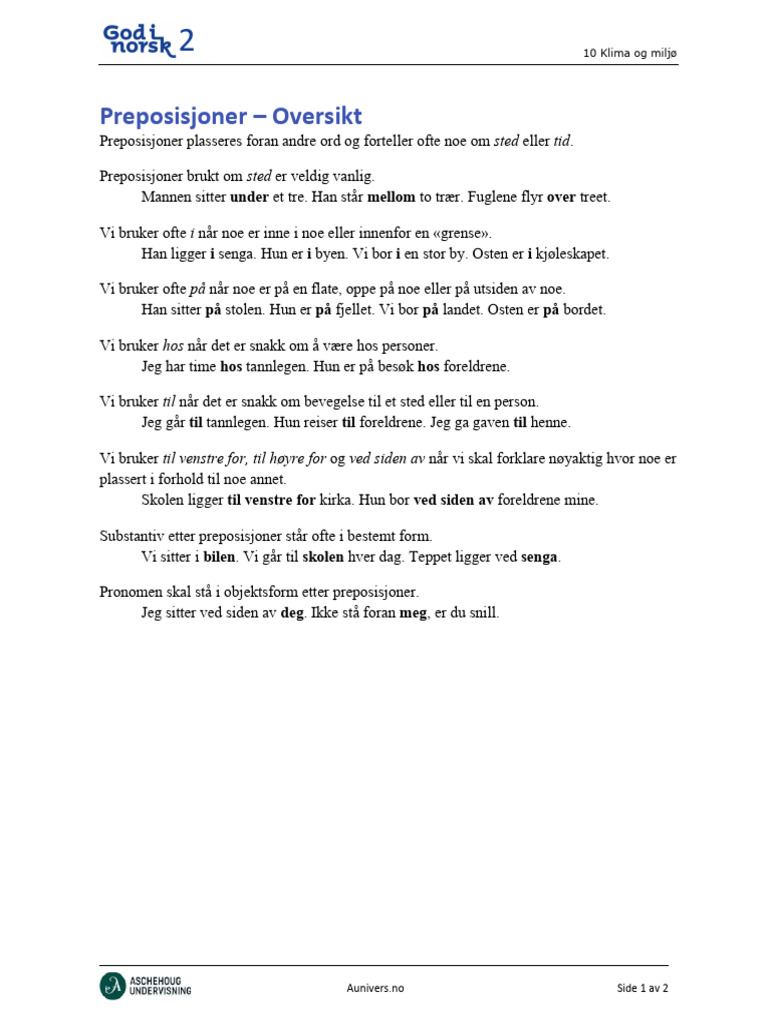 God i norsk 2

10 Klima og miljø

Preposisjoner – Oversikt

Preposisjoner plasseres foran andre ord og forteller ofte noe om sted eller tid.

Preposisjoner brukt om sted er veldig vanlig.
Mannen sitter under et tre. Han står mellom to trær. Fuglene flyr over treet.

Vi bruker ofte i når noe er inne i noe eller innenfor en «grense».
Han ligger i senga. Hun er i byen. Vi bor i en stor by. Osten er i kjøleskapet.

Vi bruker ofte på når noe er på en flate, oppe på noe eller på utsiden av noe.
Han sitter på stolen. Hun er på fjellet. Vi bor på landet. Osten er på bordet.

Vi bruker hos når det er snakk om å være hos personer.
Jeg har time hos tannlegen. Hun er på besøk hos foreldrene.

Vi bruker til når det er snakk om bevegelse til et sted eller til en person.
Jeg går til tannlegen. Hun reiser til foreldrene. Jeg ga gaven til henne.

Vi bruker til venstre for, til høyre for og ved siden av når vi skal forklare nøyaktig hvor noe er plassert i forhold til noe annet.
Skolen ligger til venstre for kirka. Hun bor ved siden av foreldrene mine.

Substantiv etter preposisjoner står ofte i bestemt form.
Vi sitter i bilen. Vi går til skolen hver dag. Teppet ligger ved senga.

Pronomen skal stå i objektsform etter preposisjoner.
Jeg sitter ved siden av deg. Ikke stå foran meg, er du snill.

ASCHEHOUG UNDERVISNING

Aunivers.no

Side 1 av 2